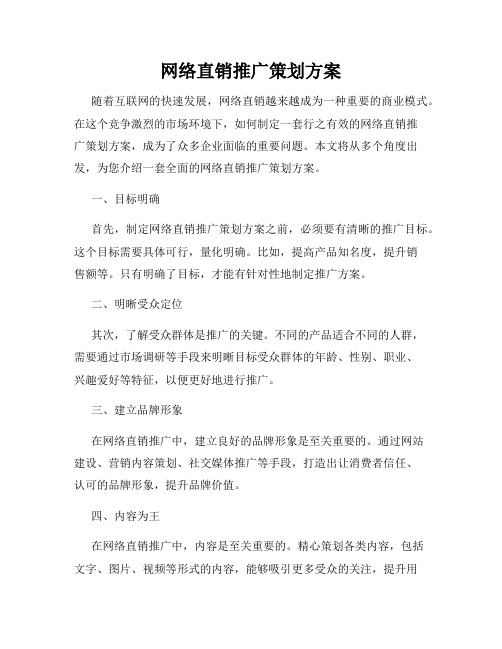 网络直销推广策划方案

随着互联网的快速发展，网络直销越来越成为一种重要的商业模式。在这个竞争激烈的市场环境下，如何制定一套行之有效的网络直销推广策划方案，成为了众多企业面临的重要问题。本文将从多个角度出发，为您介绍一套全面的网络直销推广策划方案。

一、目标明确

首先，制定网络直销推广策划方案之前，必须要有清晰的推广目标。这个目标需要具体可行，量化明确。比如，提高产品知名度，提升销售额等。只有明确了目标，才能有针对性地制定推广方案。

二、明晰受众定位

其次，了解受众群体是推广的关键。不同的产品适合不同的人群，需要通过市场调研等手段来明晰目标受众群体的年龄、性别、职业、兴趣爱好等特征，以便更好地进行推广。

三、建立品牌形象

在网络直销推广中，建立良好的品牌形象是至关重要的。通过网站建设、营销内容策划、社交媒体推广等手段，打造出让消费者信任、认可的品牌形象，提升品牌价值。

四、内容为王

在网络直销推广中，内容是至关重要的。精心策划各类内容，包括文字、图片、视频等形式的内容，能够吸引更多受众的关注，提升用